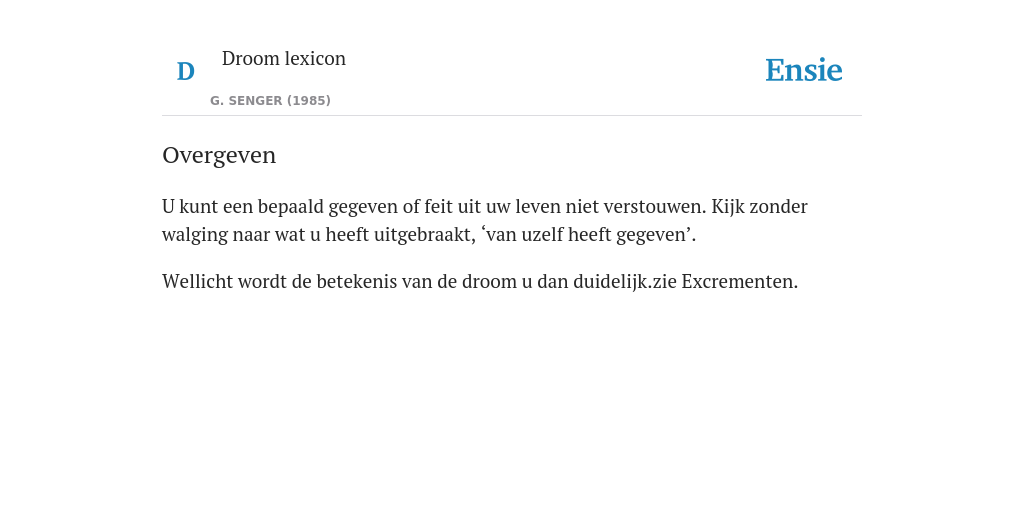 D

Droom lexicon

G. SENGER (1985)

Ensie

Overgeven

U kunt een bepaald gegeven of feit uit uw leven niet verstouwen. Kijk zonder walging naar wat u heeft uitgebraakt, ‘van uzelf heeft gegeven’.

Wellicht wordt de betekenis van de droom u dan duidelijk.zie Excrementen.